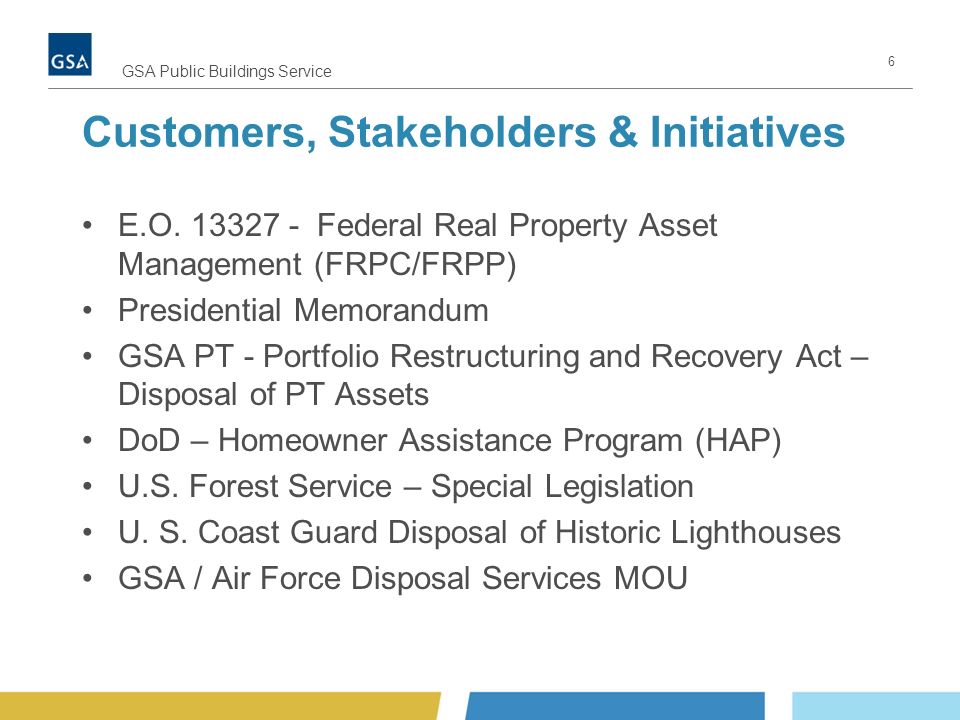 GSA

GSA Public Buildings Service

6

Customers, Stakeholders & Initiatives

• E.O. 13327 - Federal Real Property Asset Management (FRPC/FRPP)
• Presidential Memorandum
• GSA PT - Portfolio Restructuring and Recovery Act – Disposal of PT Assets
• DoD – Homeowner Assistance Program (HAP)
• U.S. Forest Service – Special Legislation
• U. S. Coast Guard Disposal of Historic Lighthouses
• GSA / Air Force Disposal Services MOU